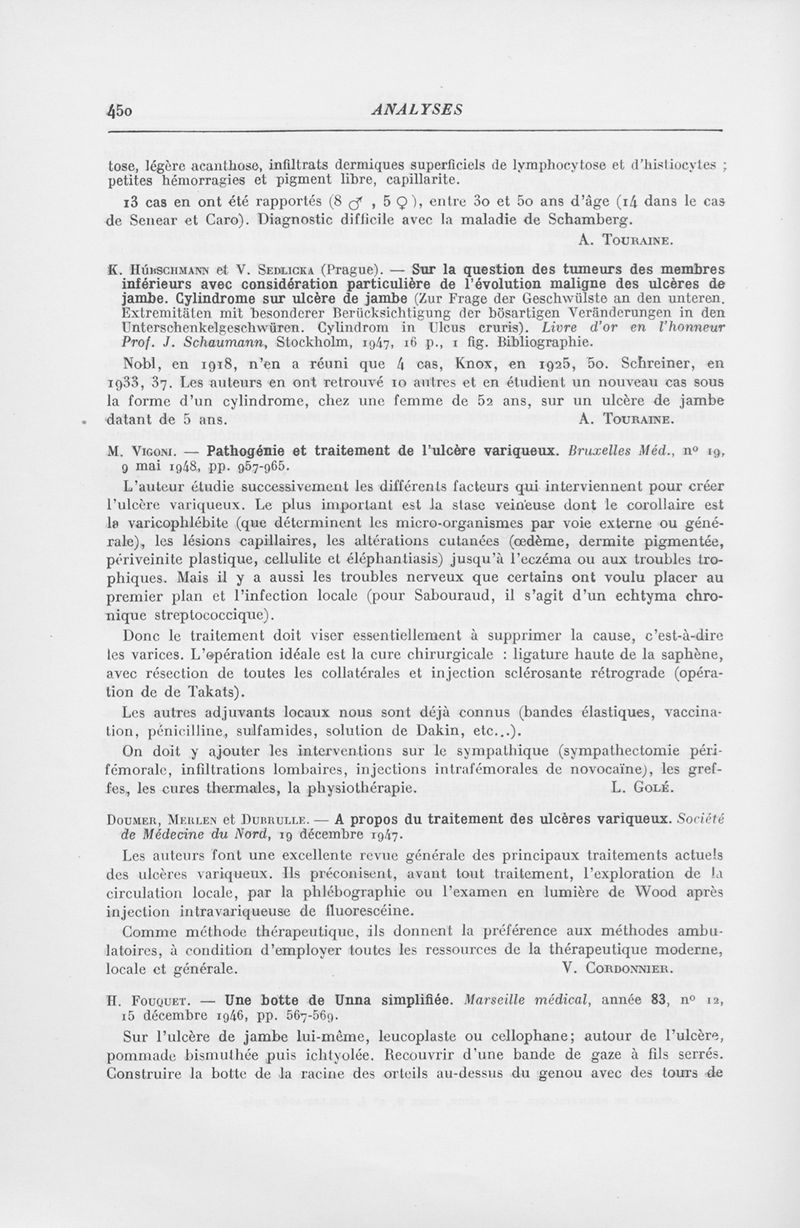 450 ANALYSES

tose, légère acanthose, infiltrats dermiques superficiels de lymphocytose et d'histiocytes ; petites hémorragies et pigment libre, capillarite.

13 cas en ont été rapportés (8 ♂, 5 ♀), entre 30 et 50 ans d'âge (14 dans le cas de Senear et Caro). Diagnostic difficile avec la maladie de Schamberg.

A. Touraine.

K. Hübschmann et V. Sedlicka (Prague). — Sur la question des tumeurs des membres inférieurs avec considération particulière de l'évolution maligne des ulcères de jambe. Cylindrome sur ulcère de jambe (Zur Frage der Geschwülste an den unteren. Extremitäten mit besonderer Berücksichtigung der bösartigen Veränderungen in den Unterschenkelgeschwüren. Cylindrom in Ulcus cruris). Livre d'or en l'honneur Prof. J. Schaumann, Stockholm, 1947, 16 p., 1 fig. Bibliographie.

Nobl, en 1918, n'en a réuni que 4 cas, Knox, en 1925, 50. Schreiner, en 1933, 37. Les auteurs en ont retrouvé 10 autres et en étudient un nouveau cas sous la forme d'un cylindrome, chez une femme de 52 ans, sur un ulcère de jambe datant de 5 ans.

A. Touraine.

M. Vigoni. — Pathogénie et traitement de l'ulcère variqueux. Bruxelles Méd., n° 19, 9 mai 1948, pp. 957-965.

L'auteur étudie successivement les différents facteurs qui interviennent pour créer l'ulcère variqueux. Le plus important est la stase veineuse dont le corollaire est la varicophlébite (que déterminent les micro-organismes par voie externe ou générale), les lésions capillaires, les altérations cutanées (œdème, dermite pigmentée, périveinite plastique, cellulite et éléphantiasis) jusqu'à l'eczéma ou aux troubles trophiques. Mais il y a aussi les troubles nerveux que certains ont voulu placer au premier plan et l'infection locale (pour Sabouraud, il s'agit d'un echtyma chronique streptococcique).

Donc le traitement doit viser essentiellement à supprimer la cause, c'est-à-dire les varices. L'opération idéale est la cure chirurgicale : ligature haute de la saphène, avec résection de toutes les collatérales et injection sclérosante rétrograde (opération de de Takats).

Les autres adjuvants locaux nous sont déjà connus (bandes élastiques, vaccination, pénicilline, sulfamides, solution de Dakin, etc...).

On doit y ajouter les interventions sur le sympathique (sympathectomie périfémorale, infiltrations lombaires, injections intrafémorales de novocaïne), les greffes, les cures thermales, la physiothérapie.

L. Golé.

Doumer, Merlen et Dubrulle. — A propos du traitement des ulcères variqueux. Société de Médecine du Nord, 19 décembre 1947.

Les auteurs font une excellente revue générale des principaux traitements actuels des ulcères variqueux. Ils préconisent, avant tout traitement, l'exploration de la circulation locale, par la phlébographie ou l'examen en lumière de Wood après injection intravariqueuse de fluorescéine.

Comme méthode thérapeutique, ils donnent la préférence aux méthodes ambulatoires, à condition d'employer toutes les ressources de la thérapeutique moderne, locale et générale.

V. Cordonnier.

H. Fouquet. — Une botte de Unna simplifiée. Marseille médical, année 83, n° 12, 15 décembre 1946, pp. 567-569.

Sur l'ulcère de jambe lui-même, leucoplaste ou cellophane; autour de l'ulcère, pommade bismuthée puis ichtyolée. Recouvrir d'une bande de gaze à fils serrés. Construire la botte de la racine des orteils au-dessus du genou avec des tours de